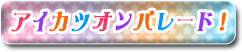 アイカツオンパレード！